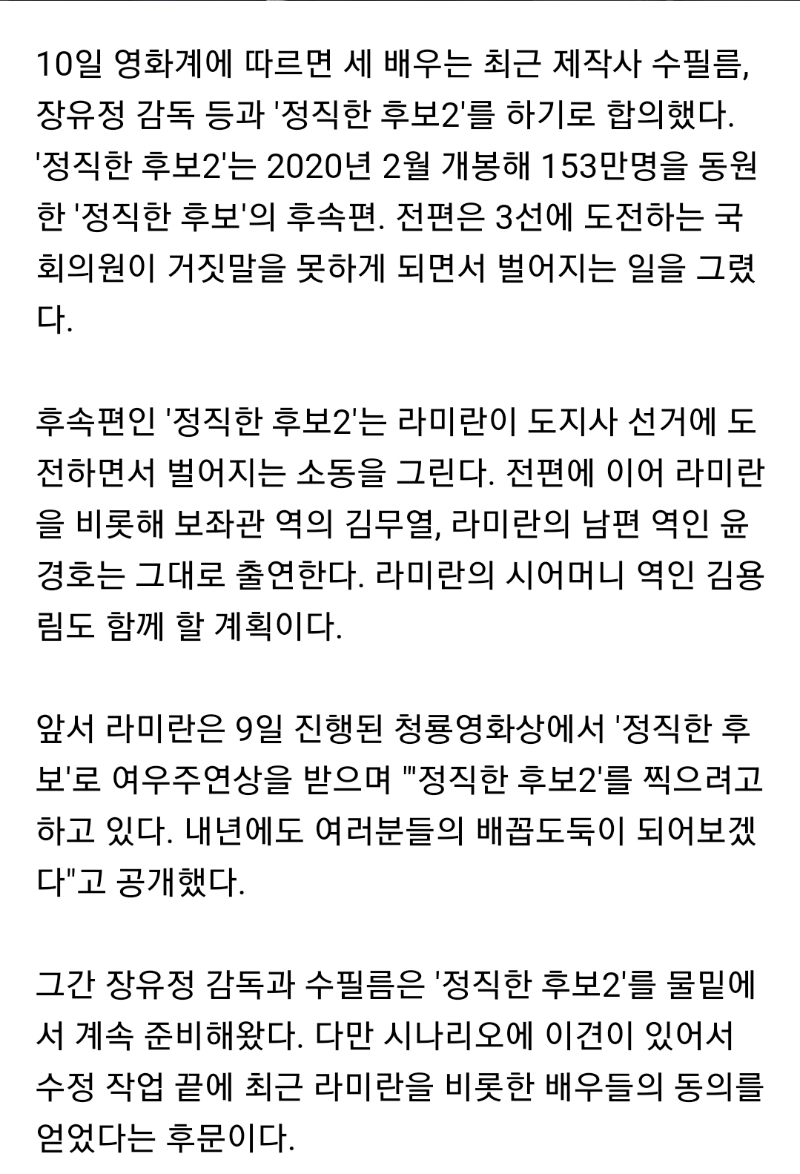 10일 영화계에 따르면 세 배우는 최근 제작사 수필름, 장유정 감독 등과 '정직한 후보2'를 하기로 합의했다. '정직한 후보2'는 2020년 2월 개봉해 153만명을 동원한 '정직한 후보'의 후속편. 전편은 3선에 도전하는 국회의원이 거짓말을 못하게 되면서 벌어지는 일을 그렸다.

후속편인 '정직한 후보2'는 라미란이 도지사 선거에 도전하면서 벌어지는 소동을 그린다. 전편에 이어 라미란을 비롯해 보좌관 역의 김무열, 라미란의 남편 역인 윤경호는 그대로 출연한다. 라미란의 시어머니 역인 김용림도 함께 할 계획이다.

앞서 라미란은 9일 진행된 청룡영화상에서 '정직한 후보'로 여우주연상을 받으며 "'정직한 후보2'를 찍으려고 하고 있다. 내년에도 여러분들의 배꼽도둑이 되어보겠다"고 공개했다.

그간 장유정 감독과 수필름은 '정직한 후보2'를 물밑에서 계속 준비해왔다. 다만 시나리오에 이견이 있어서 수정 작업 끝에 최근 라미란을 비롯한 배우들의 동의를 얻었다는 후문이다.